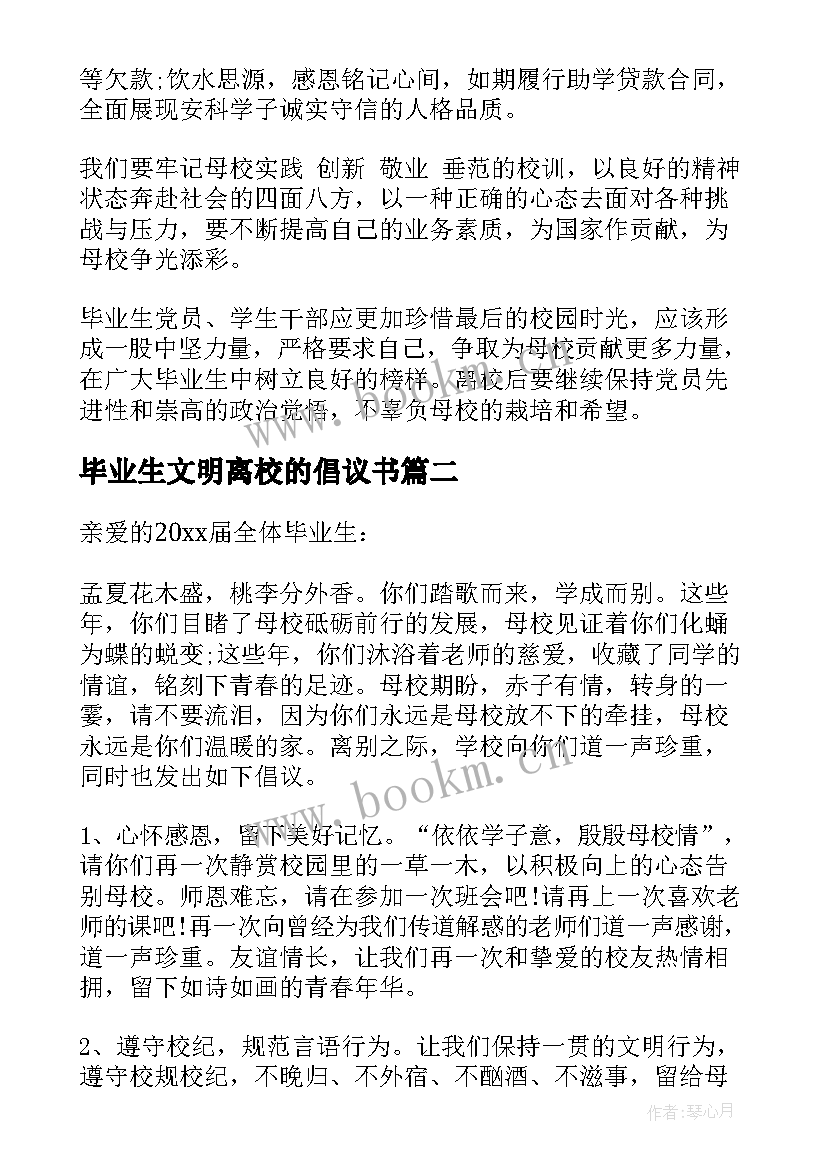 等欠款;饮水思源，感恩铭记心间，如期履行助学贷款合同，全面展现安科学子诚实守信的人格品质。

我们要牢记母校实践 创新 敬业 垂范的校训，以良好的精神状态奔赴社会的四面八方，以一种正确的心态去面对各种挑战与压力，要不断提高自己的业务素质，为国家作贡献，为母校争光添彩。

毕业生党员、学生干部应更加珍惜最后的校园时光，应该形成一股中坚力量，严格要求自己，争取为母校贡献更多力量，在广大毕业生中树立良好的榜样。离校后要继续保持党员先进性和崇高的政治觉悟，不辜负母校的栽培和希望。

毕业生文明离校的倡议书篇二

亲爱的20xx届全体毕业生：

孟夏花木盛，桃李分外香。你们踏歌而来，学成而别。这些年，你们目睹了母校砥砺前行的发展，母校见证着你们化蛹为蝶的蜕变;这些年，你们沐浴着老师的慈爱，收藏了同学的情谊，铭刻下青春的足迹。母校期盼，赤子有情，转身的一霎，请不要流泪，因为你们永远是母校放不下的牵挂，母校永远是你们温暖的家。离别之际，学校向你们道一声珍重，同时也发出如下倡议。

1、心怀感恩，留下美好记忆。“依依学子意，殷殷母校情”，请你们再一次静赏校园里的一草一木，以积极向上的心态告别母校。师恩难忘，请在参加一次班会吧!请再上一次喜欢老师的课吧!再一次向曾经为我们传道解惑的老师们道一声感谢，道一声珍重。友谊情长，让我们再一次和挚爱的校友热情相拥，留下如诗如画的青春年华。

2、遵守校纪，规范言语行为。让我们保持一贯的文明行为，遵守校规校纪，不晚归、不外宿、不酗酒、不滋事，留给母

www.bookm.cn

作者：琴心月